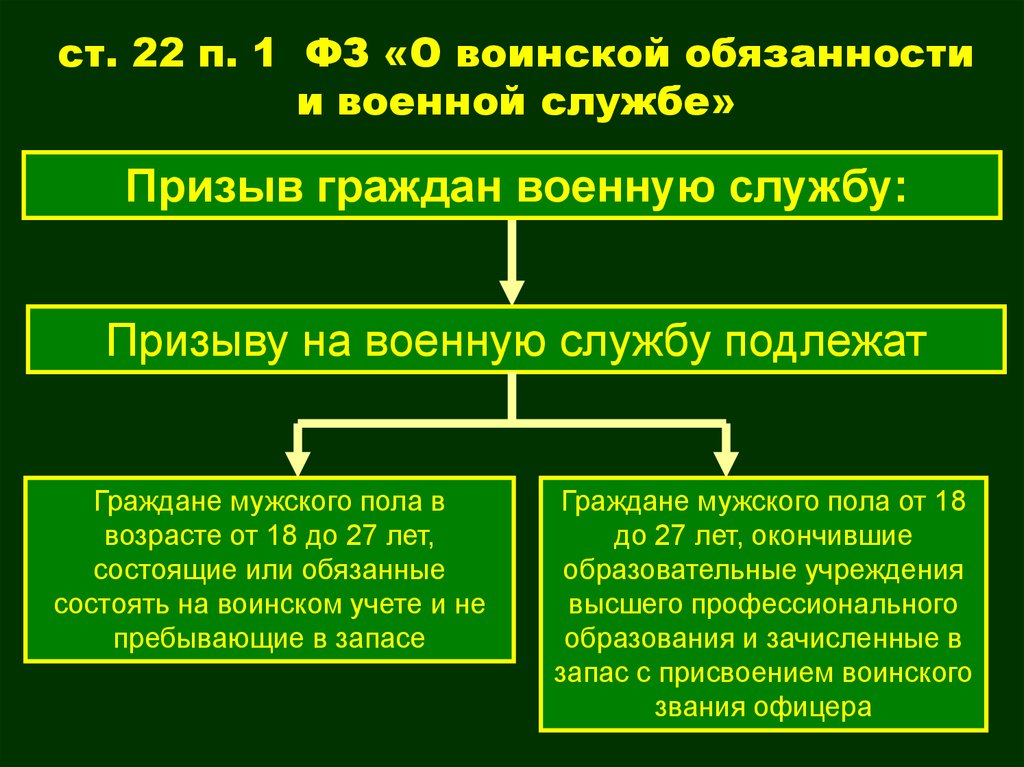 ст. 22 п. 1 ФЗ «О воинской обязанности и военной службе»

Призыв граждан военную службу:

Призыву на военную службу подлежат

Граждане мужского пола в возрасте от 18 до 27 лет, состоящие или обязанные состоять на воинском учете и не пребывающие в запасе

Граждане мужского пола от 18 до 27 лет, окончившие образовательные учреждения высшего профессионального образования и зачисленные в запас с присвоением воинского звания офицера